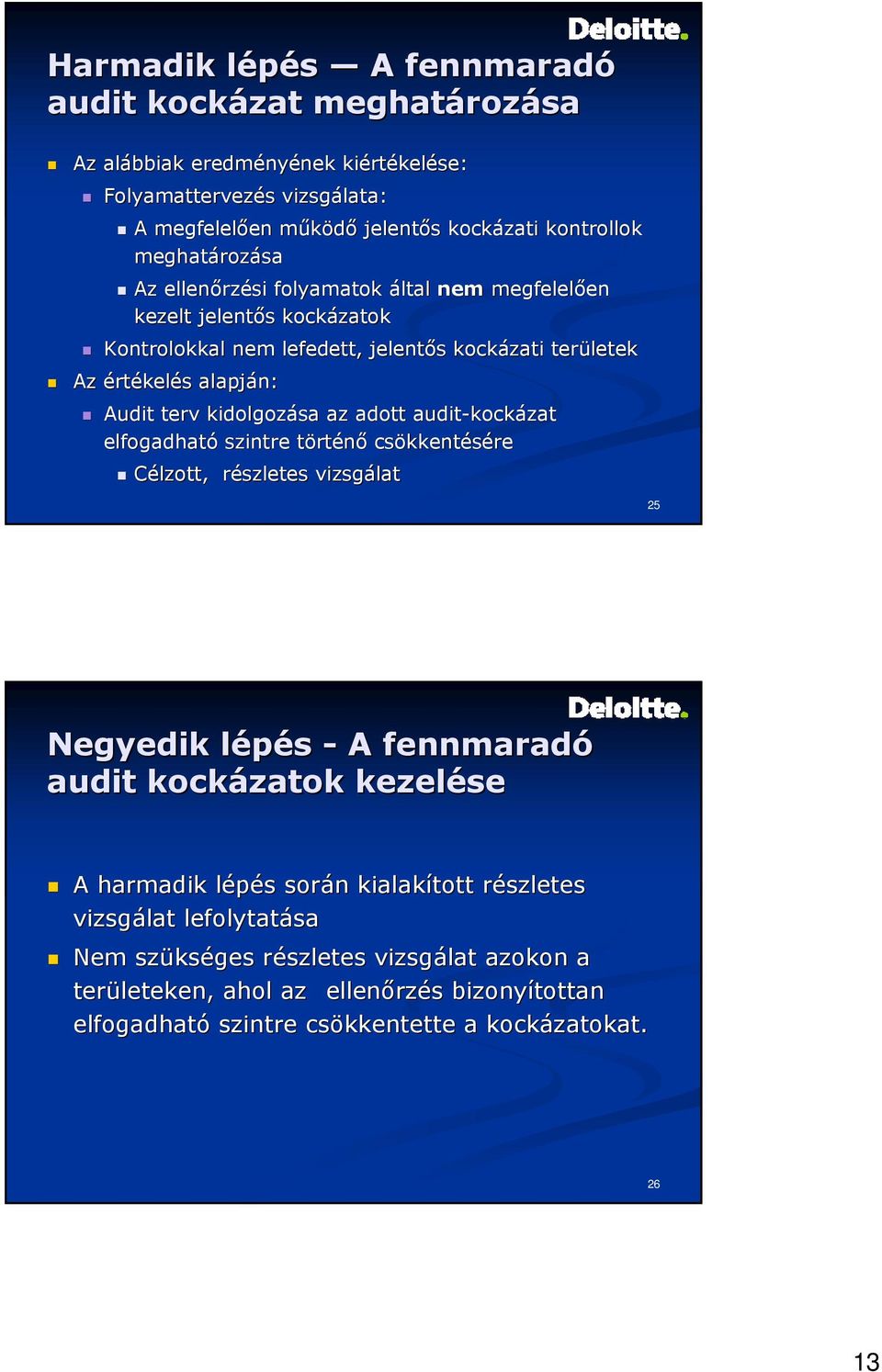 Deloitte.

Harmadik lépés — A fennmaradó audit kockázat meghatározása

Az alábbiak eredményének kiértékelése:

Folyamattervezés vizsgálata:

A megfelelően működő jelentős kockázati kontrollok meghatározása

Az ellenőrzési folyamatok által nem megfelelően kezelt jelentős kockázatok

Kontrolokkal nem lefedett, jelentős kockázati területek

Az értékelés alapján:

Audit terv kidolgozása az adott audit-kockázat elfogadható szintre történő csökkentésére

Célzott, részletes vizsgálat

25

Deloitte.

Negyedik lépés - A fennmaradó audit kockázatok kezelése

A harmadik lépés során kialakított részletes vizsgálat lefolytatása

Nem szükséges részletes vizsgálat azokon a területeken, ahol az ellenőrzés bizonyítottan elfogadható szintre csökkentette a kockázatokat.

26

13